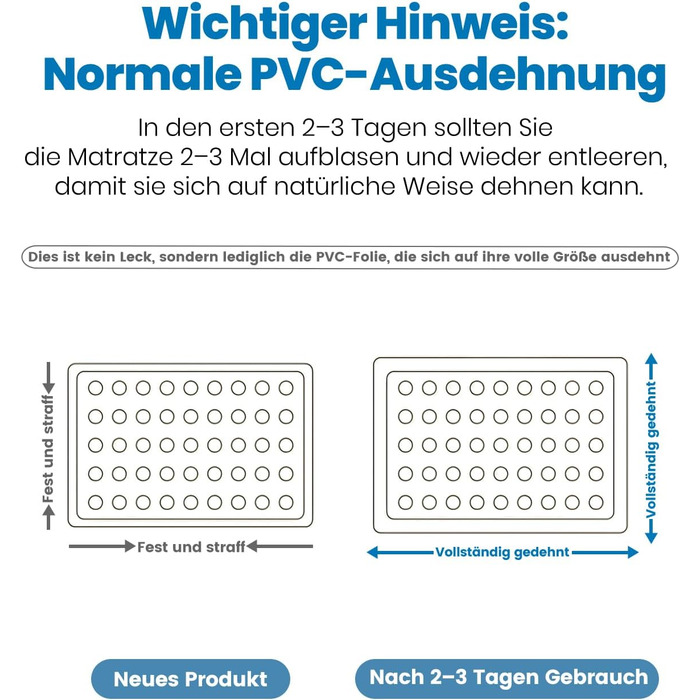 Wichtiger Hinweis:
Normale PVC-Ausdehnung

In den ersten 2–3 Tagen sollten Sie die Matratze 2–3 Mal aufblasen und wieder entleeren, damit sie sich auf natürliche Weise dehnen kann.

Dies ist kein Leck, sondern lediglich die PVC-Folie, die sich auf ihre volle Größe ausdehnt

Fest und straff

Fest und straff

Vollständig gedehnt

Vollständig gedehnt

Neues Produkt

Nach 2–3 Tagen Gebrauch